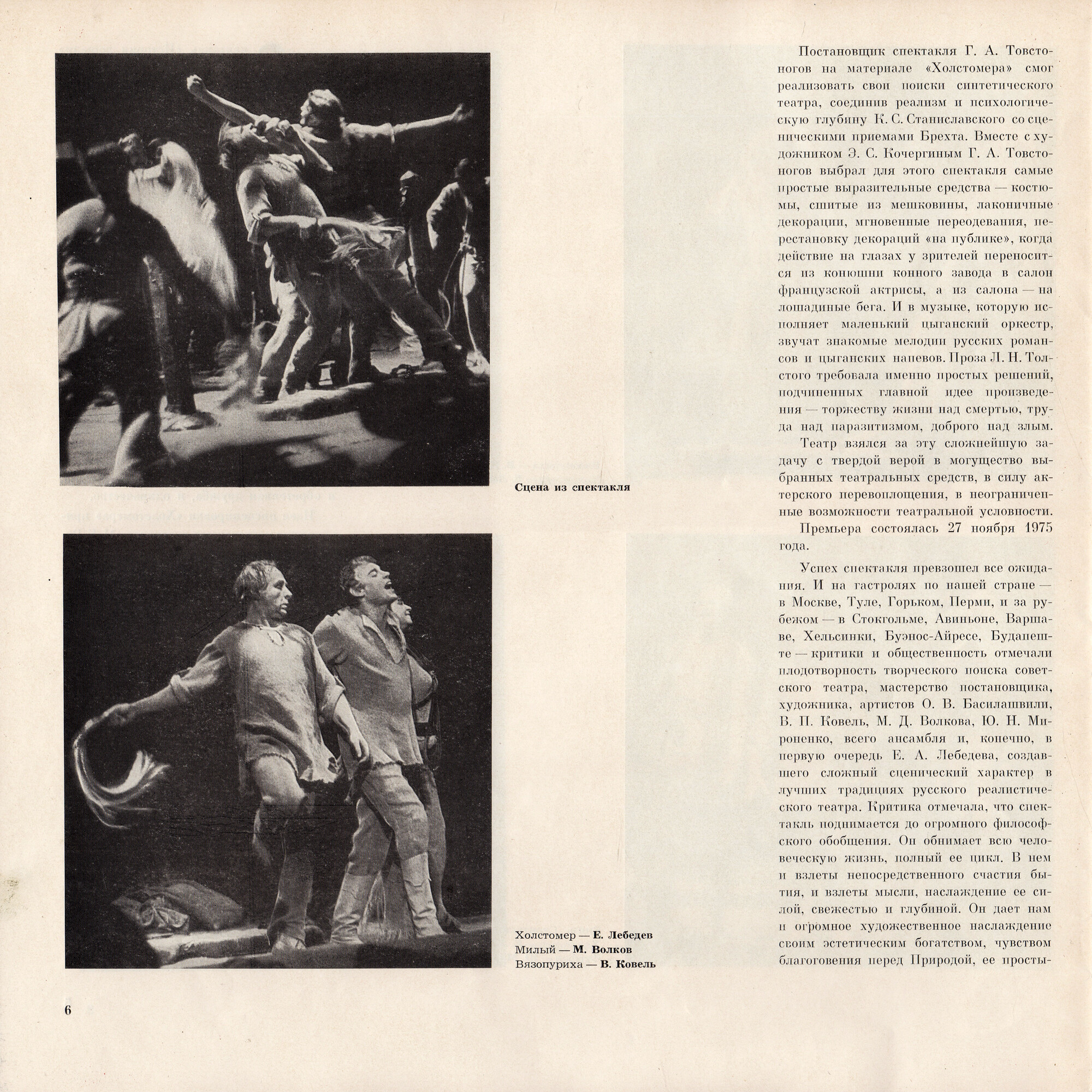 Сцена из спектакля

Холстомер — Е. Лебедев
Милый — М. Волков
Вязопуриха — В. Ковель

Постановщик спектакля Г. А. Товстоногов на материале «Холстомера» смог реализовать свои поиски синтетического театра, соединив реализм и психологическую глубину К. С. Станиславского со сценическими приемами Брехта. Вместе с художником Э. С. Кочергиным Г. А. Товстоногов выбрал для этого спектакля самые простые выразительные средства — костюмы, сшитые из мешковины, лаконичные декорации, мгновенные переодевания, перестановку декораций «на публике», когда действие на глазах у зрителей переносится из конюшни конного завода в салон французской актрисы, а из салона — на лошадиные бега. И в музыке, которую исполняет маленький цыганский оркестр, звучат знакомые мелодии русских романсов и цыганских напевов. Проза Л. Н. Толстого требовала именно простых решений, подчиненных главной идее произведения — торжеству жизни над смертью, труда над паразитизмом, доброго над злым.

Театр взялся за эту сложнейшую задачу с твердой верой в могущество выбранных театральных средств, в силу актерского перевоплощения, в неограниченные возможности театральной условности.

Премьера состоялась 27 ноября 1975 года.

Успех спектакля превзошел все ожидания. И на гастролях по нашей стране — в Москве, Туле, Горьком, Перми, и за рубежом — в Стокгольме, Авиньоне, Варшаве, Хельсинки, Буэнос-Айресе, Будапеште — критики и общественность отмечали плодотворность творческого поиска советского театра, мастерство постановщика, художника, артистов О. В. Басилашвили, В. П. Ковель, М. Д. Волкова, Ю. Н. Мироненко, всего ансамбля и, конечно, в первую очередь Е. А. Лебедева, создавшего сложный сценический характер в лучших традициях русского реалистического театра. Критика отмечала, что спектакль поднимается до огромного философского обобщения. Он обнимает всю человеческую жизнь, полный ее цикл. В нем и взлеты непосредственного счастия бытия, и взлеты мысли, наслаждение ее силой, свежестью и глубиной. Он дает нам и огромное художественное наслаждение своим эстетическим богатством, чувством благоговения перед Природой, ее просты-

6